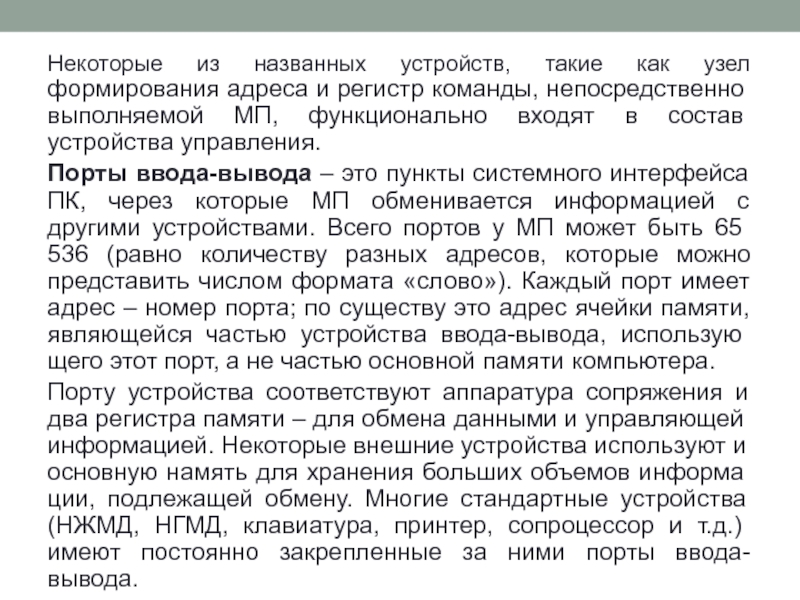 Некоторые из названных устройств, такие как узел формирования адреса и регистр команды, непосредственно выполняемой МП, функционально входят в состав устройства управления.

**Порты ввода-вывода** – это пункты системного интерфейса ПК, через которые МП обменивается информацией с другими устройствами. Всего портов у МП может быть 65 536 (равно количеству разных адресов, которые можно представить числом формата «слово»). Каждый порт имеет адрес – номер порта; по существу это адрес ячейки памяти, являющейся частью устройства ввода-вывода, использую щего этот порт, а не частью основной памяти компьютера.

Порту устройства соответствуют аппаратура сопряжения и два регистра памяти – для обмена данными и управляющей информацией. Некоторые внешние устройства используют и основную намять для хранения больших объемов информа ции, подлежащей обмену. Многие стандартные устройства (НЖМД, НГМД, клавиатура, принтер, сопроцессор и т.д.) имеют постоянно закрепленные за ними порты ввода-вывода.